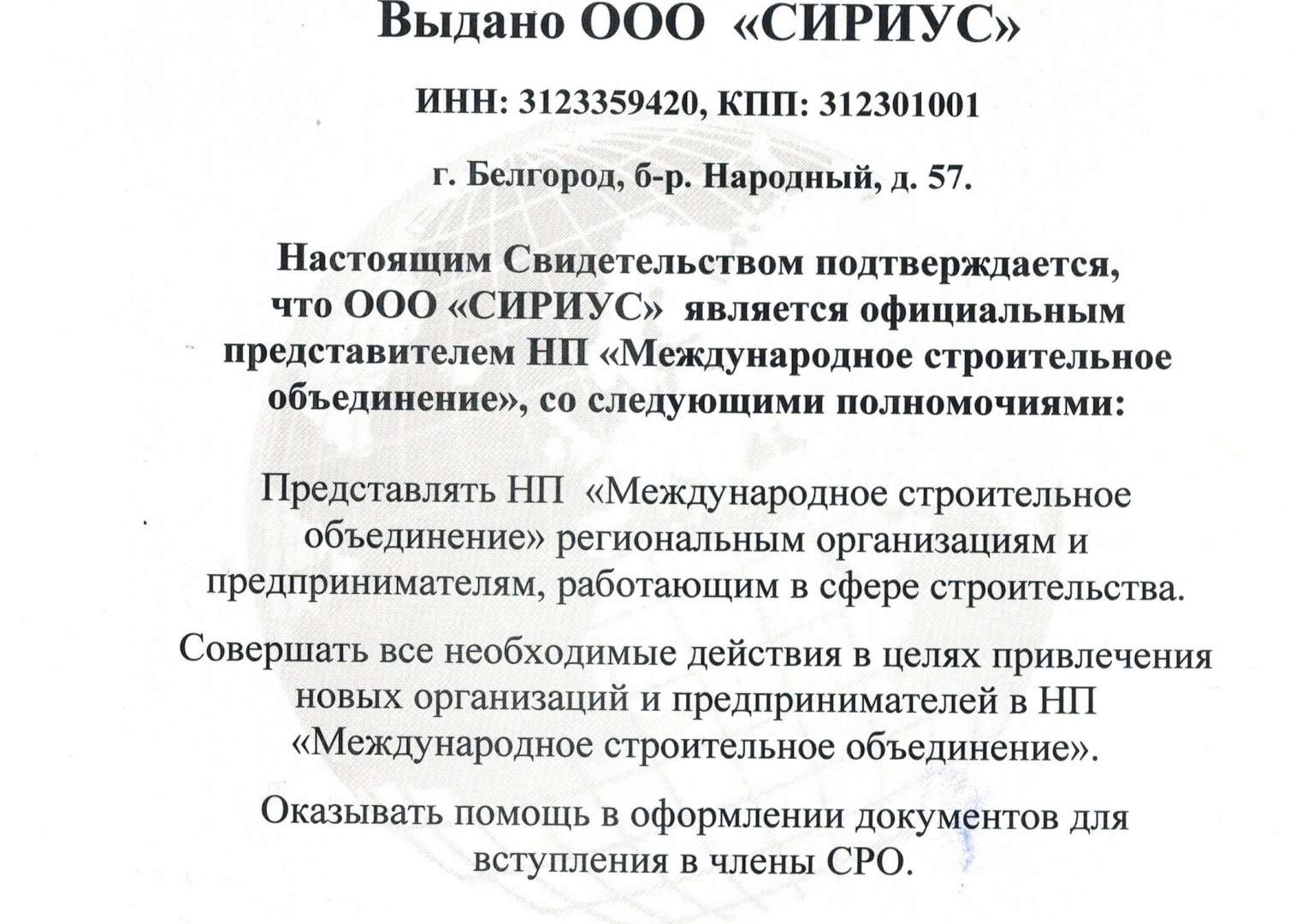 Выдано ООО «СИРИУС»

ИНН: 3123359420, КПП: 312301001

г. Белгород, б-р. Народный, д. 57.

Настоящим Свидетельством подтверждается, что ООО «СИРИУС» является официальным представителем НП «Международное строительное объединение», со следующими полномочиями:

Представлять НП «Международное строительное объединение» региональным организациям и предпринимателям, работающим в сфере строительства.

Совершать все необходимые действия в целях привлечения новых организаций и предпринимателей в НП «Международное строительное объединение».

Оказывать помощь в оформлении документов для вступления в члены СРО.